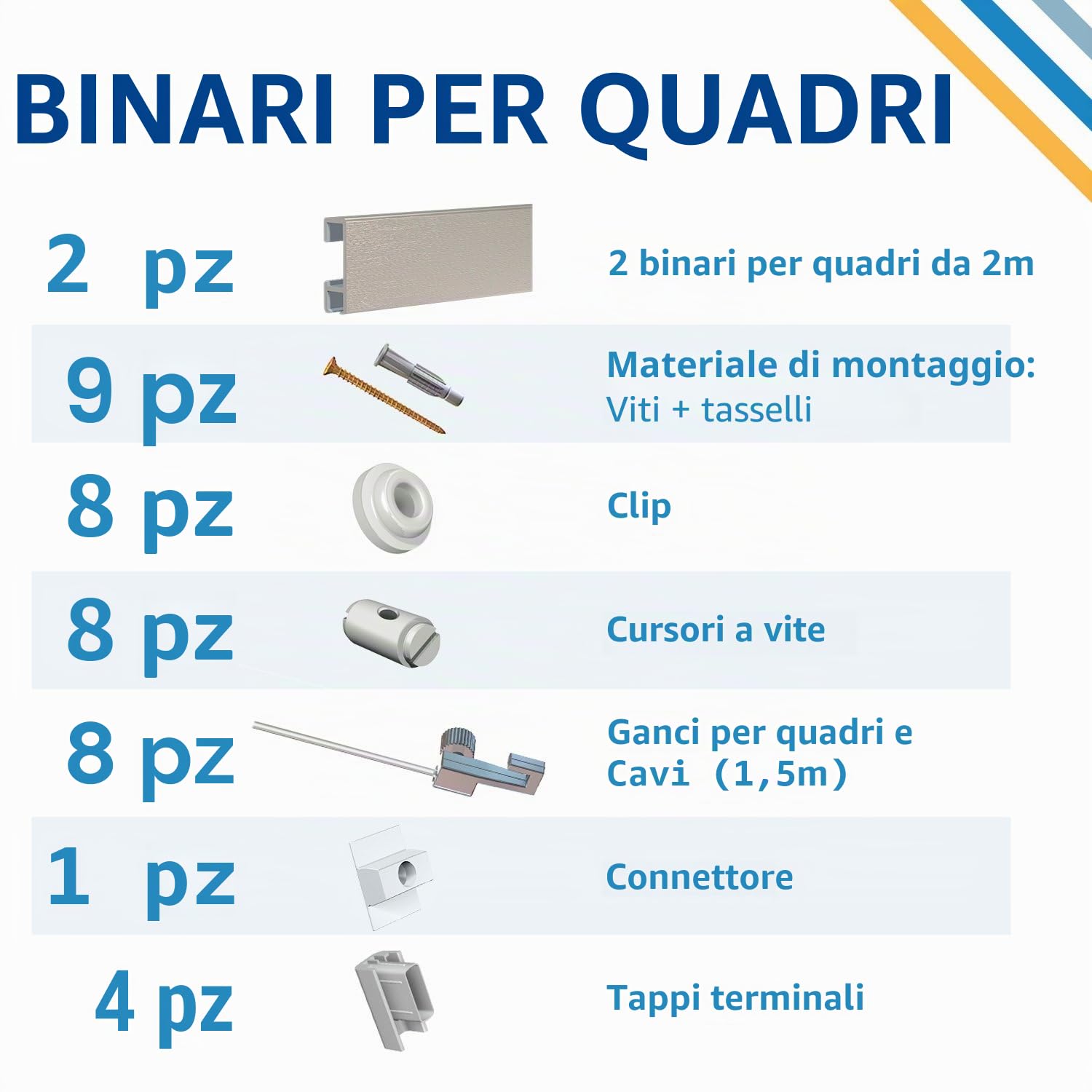 BINARI PER QUADRI

2 pz 2 binari per quadri da 2m

9 pz Materiale di montaggio: Viti + tasselli

8 pz Clip

8 pz Cursori a vite

8 pz Ganci per quadri e Cavi （1,5m）

1 pz Connettore

4 pz Tappi terminali